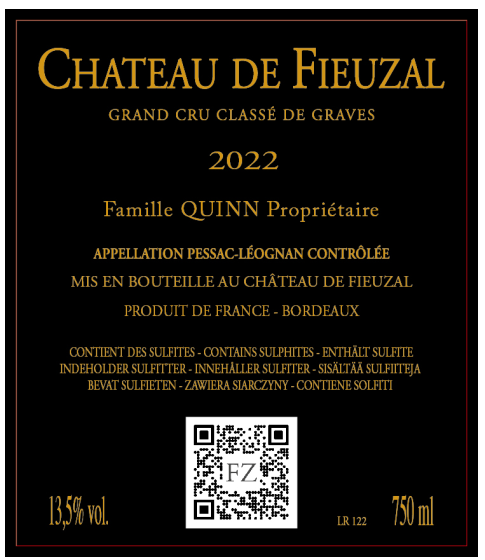 CHATEAU DE FIEUZAL

GRAND CRU CLASSÉ DE GRAVES

2022

Famille QUINN Propriétaire

APPELLATION PESSAC-LÉOGNAN CONTRÔLÉE

MIS EN BOUTEILLE AU CHÂTEAU DE FIEUZAL

PRODUIT DE FRANCE - BORDEAUX

CONTIENT DES SULFITES - CONTAINS SULPHITES - ENTHÄLT SULFITE
INDEHOLDER SULFITTER - INNEHÅLLER SULFITER - SISÄLTÄÄ SULFIITEJA
BEVAT SULFIETEN - ZAWIERA SIARCZYNY - CONTIENE SOLFITI

FZ

13,5% vol.

LR 122

750 ml